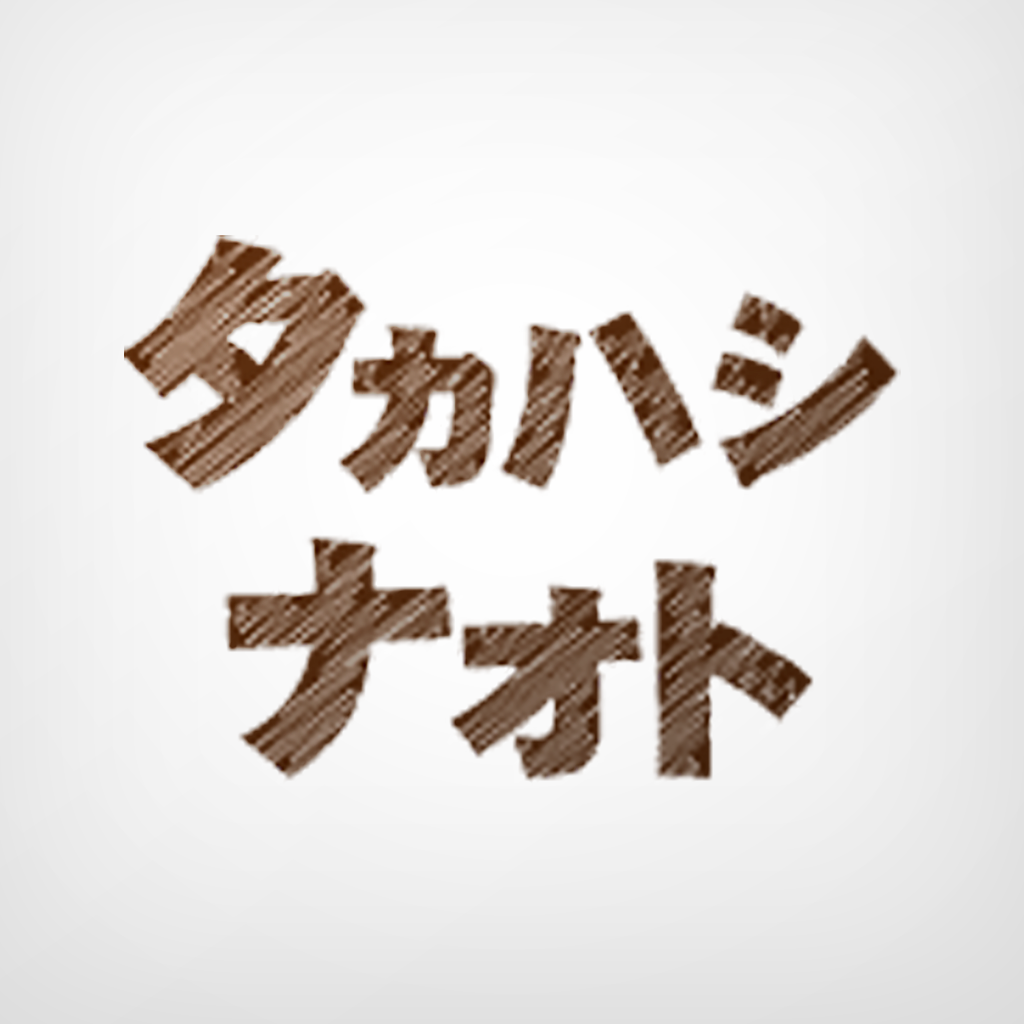 タカハシ
ナオト